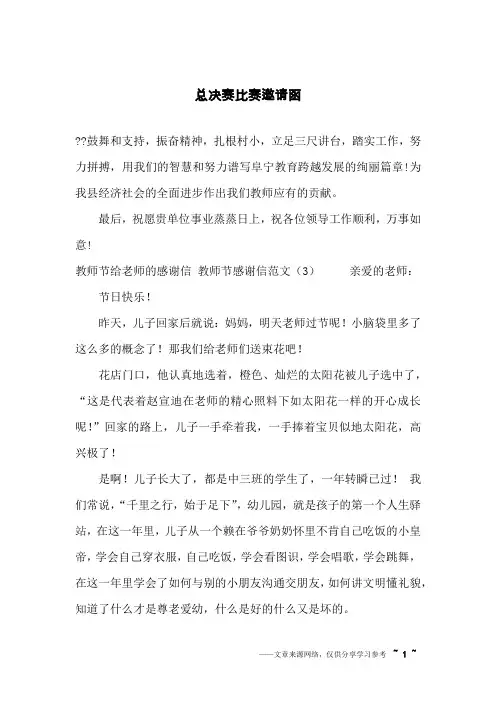 总决赛比赛邀请函

??鼓舞和支持，振奋精神，扎根村小，立足三尺讲台，踏实工作，努力拼搏，用我们的智慧和努力谱写阜宁教育跨越发展的绚丽篇章！为我县经济社会的全面进步作出我们教师应有的贡献。

最后，祝愿贵单位事业蒸蒸日上，祝各位领导工作顺利，万事如意！

教师节给老师的感谢信 教师节感谢信范文（3） 亲爱的老师：

节日快乐！

昨天，儿子回家后就说：妈妈，明天老师过节呢！小脑袋里多了这么多的概念了！那我们给老师们送束花吧！

花店门口，他认真地选着，橙色、灿烂的太阳花被儿子选中了，“这是代表着赵宣迪在老师的精心照料下如太阳花一样的开心成长呢！”回家的路上，儿子一手牵着我，一手捧着宝贝似地太阳花，高兴极了！

是啊！儿子长大了，都是中三班的学生了，一年转瞬已过！ 我们常说，“千里之行，始于足下”，幼儿园，就是孩子的第一个人生驿站，在这一年里，儿子从一个赖在爷爷奶奶怀里不肯自己吃饭的小皇帝，学会自己穿衣服，自己吃饭，学会看图识，学会唱歌，学会跳舞，在这一年里学会了如何与别的小朋友沟通交朋友，如何讲文明懂礼貌，知道了什么才是尊老爱幼，什么是好的什么又是坏的。

——文章来源网络，仅供分享学习参考 ~ 1 ~